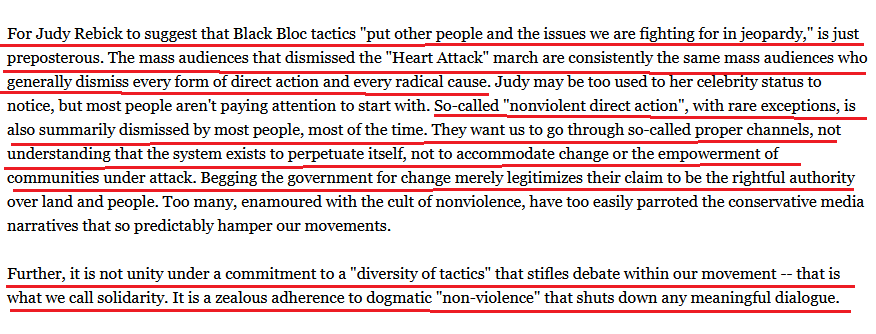 For Judy Rebick to suggest that Black Bloc tactics "put other people and the issues we are fighting for in jeopardy," is just preposterous. The mass audiences that dismissed the "Heart Attack" march are consistently the same mass audiences who generally dismiss every form of direct action and every radical cause. Judy may be too used to her celebrity status to notice, but most people aren't paying attention to start with. So-called "nonviolent direct action", with rare exceptions, is also summarily dismissed by most people, most of the time. They want us to go through so-called proper channels, not understanding that the system exists to perpetuate itself, not to accommodate change or the empowerment of communities under attack. Begging the government for change merely legitimizes their claim to be the rightful authority over land and people. Too many, enamoured with the cult of nonviolence, have too easily parroted the conservative media narratives that so predictably hamper our movements.

Further, it is not unity under a commitment to a "diversity of tactics" that stifles debate within our movement -- that is what we call solidarity. It is a zealous adherence to dogmatic "non-violence" that shuts down any meaningful dialogue.